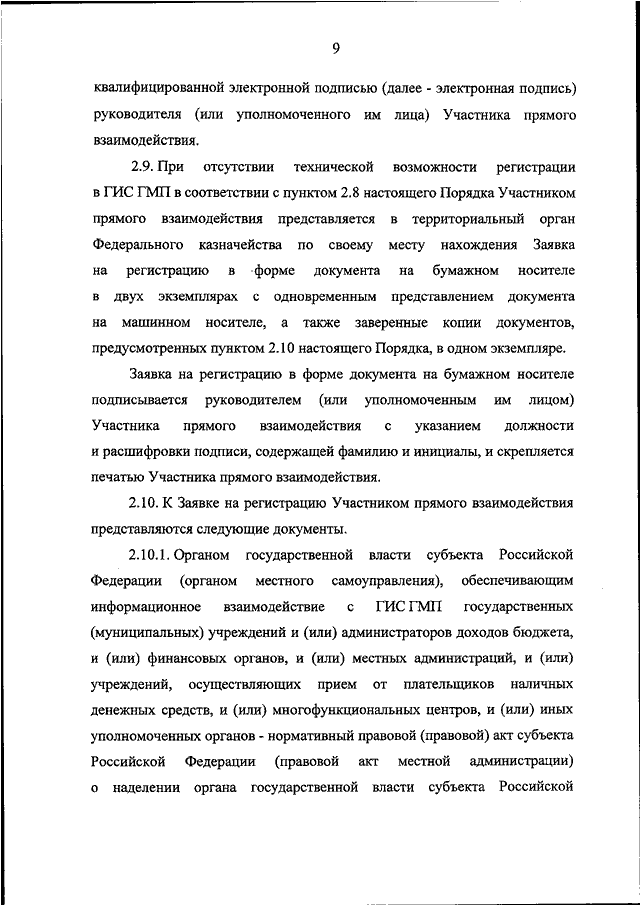 9

квалифицированной электронной подписью (далее - электронная подпись) руководителя (или уполномоченного им лица) Участника прямого взаимодействия.

2.9. При отсутствии технической возможности регистрации в ГИС ГМП в соответствии с пунктом 2.8 настоящего Порядка Участником прямого взаимодействия представляется в территориальный орган Федерального казначейства по своему месту нахождения Заявка на регистрацию в форме документа на бумажном носителе в двух экземплярах с одновременным представлением документа на машинном носителе, а также заверенные копии документов, предусмотренных пунктом 2.10 настоящего Порядка, в одном экземпляре.

Заявка на регистрацию в форме документа на бумажном носителе подписывается руководителем (или уполномоченным им лицом) Участника прямого взаимодействия с указанием должности и расшифровки подписи, содержащей фамилию и инициалы, и скрепляется печатью Участника прямого взаимодействия.

2.10. К Заявке на регистрацию Участником прямого взаимодействия представляются следующие документы.

2.10.1. Органом государственной власти субъекта Российской Федерации (органом местного самоуправления), обеспечивающим информационное взаимодействие с ГИС ГМП государственных (муниципальных) учреждений и (или) администраторов доходов бюджета, и (или) финансовых органов, и (или) местных администраций, и (или) учреждений, осуществляющих прием от плательщиков наличных денежных средств, и (или) многофункциональных центров, и (или) иных уполномоченных органов - нормативный правовой (правовой) акт субъекта Российской Федерации (правовой акт местной администрации) о наделении органа государственной власти субъекта Российской